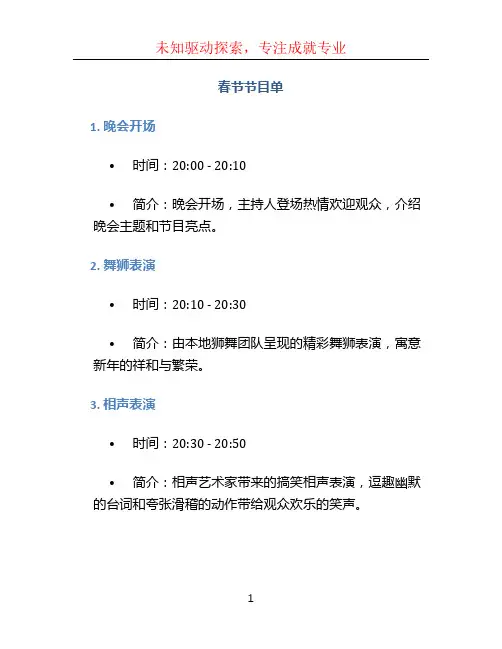 未知驱动探索，专注成就专业

春节节目单

1. 晚会开场

• 时间：20:00 - 20:10

• 简介：晚会开场，主持人登场热情欢迎观众，介绍晚会主题和节目亮点。

2. 舞狮表演

• 时间：20:10 - 20:30

• 简介：由本地狮舞团队呈现的精彩舞狮表演，寓意新年的祥和与繁荣。

3. 相声表演

• 时间：20:30 - 20:50

• 简介：相声艺术家带来的搞笑相声表演，逗趣幽默的台词和夸张滑稽的动作带给观众欢乐的笑声。

1